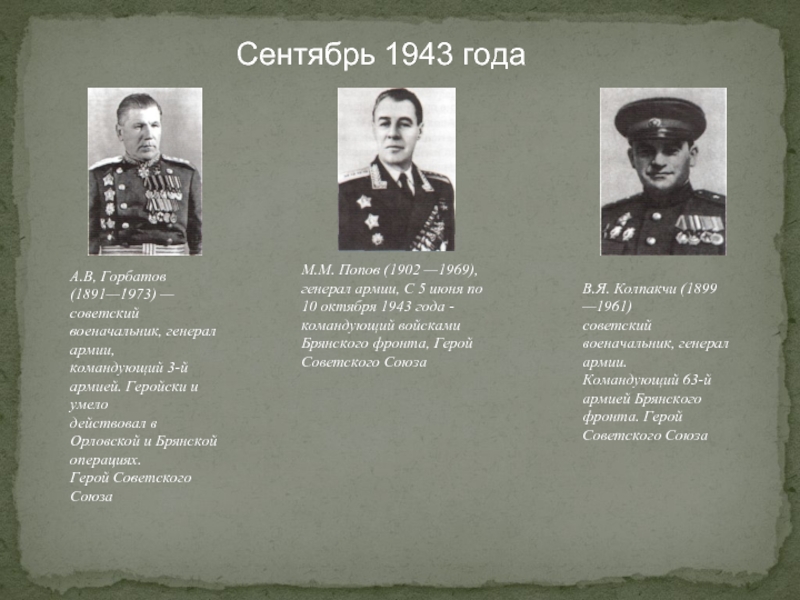 Сентябрь 1943 года

А.В, Горбатов (1891—1973) — советский военачальник, генерал армии, командующий 3-й армией. Геройски и умело действовал в Орловской и Брянской операциях. Герой Советского Союза

М.М. Попов (1902 —1969), генерал армии, С 5 июня по 10 октября 1943 года - командующий войсками Брянского фронта, Герой Советского Союза

В.Я. Колпакчи (1899 —1961) советский военачальник, генерал армии. Командующий 63-й армией Брянского фронта. Герой Советского Союза